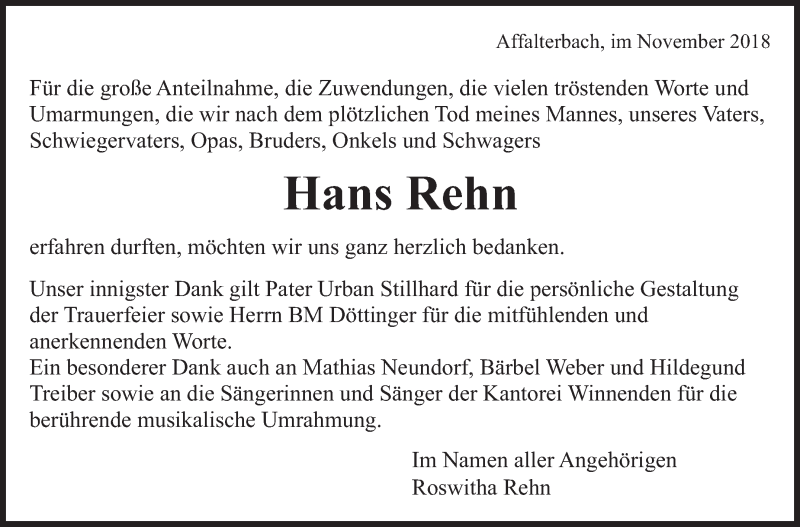 Affalterbach, im November 2018

Für die große Anteilnahme, die Zuwendungen, die vielen tröstenden Worte und Umarmungen, die wir nach dem plötzlichen Tod meines Mannes, unseres Vaters, Schwiegervaters, Opas, Bruders, Onkels und Schwagers

Hans Rehn

erfahren durften, möchten wir uns ganz herzlich bedanken.

Unser innigster Dank gilt Pater Urban Stillhard für die persönliche Gestaltung der Trauerfeier sowie Herrn BM Döttinger für die mitfühlenden und anerkennenden Worte.
Ein besonderer Dank auch an Mathias Neundorf, Bärbel Weber und Hildegund Treiber sowie an die Sängerinnen und Sänger der Kantorei Winnenden für die berührende musikalische Umrahmung.

Im Namen aller Angehörigen
Roswitha Rehn